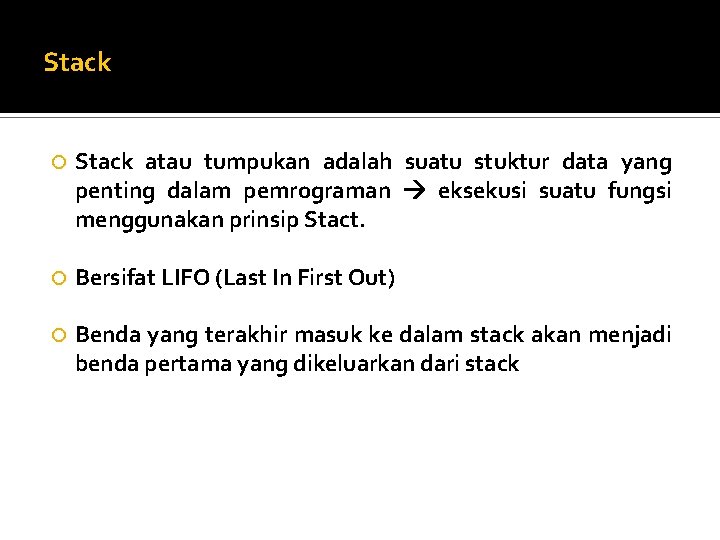 Stack

Stack atau tumpukan adalah suatu stuktur data yang penting dalam pemrograman → eksekusi suatu fungsi menggunakan prinsip Stact.

Bersifat LIFO (Last In First Out)

Benda yang terakhir masuk ke dalam stack akan menjadi benda pertama yang dikeluarkan dari stack